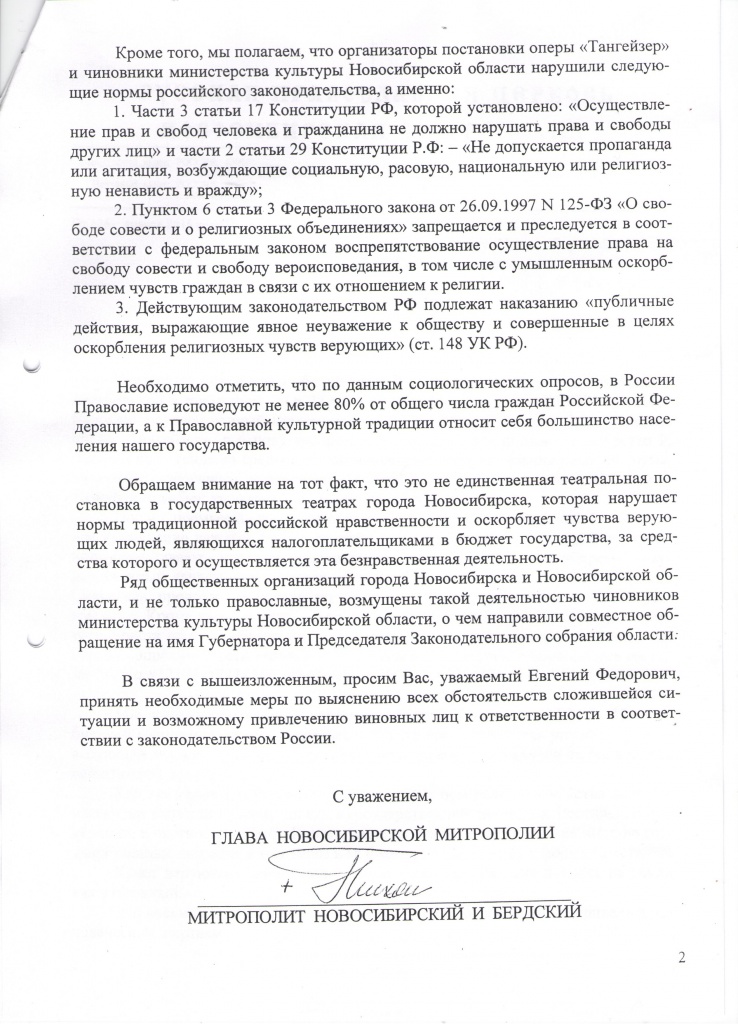 Кроме того, мы полагаем, что организаторы постановки оперы «Тангейзер» и чиновники министерства культуры Новосибирской области нарушили следующие нормы российского законодательства, а именно:

1. Части 3 статьи 17 Конституции РФ, которой установлено: «Осуществление прав и свобод человека и гражданина не должно нарушать права и свободы других лиц» и части 2 статьи 29 Конституции Р.Ф: – «Не допускается пропаганда или агитация, возбуждающие социальную, расовую, национальную или религиозную ненависть и вражду»;

2. Пунктом 6 статьи 3 Федерального закона от 26.09.1997 N 125-ФЗ «О свободе совести и о религиозных объединениях» запрещается и преследуется в соответствии с федеральным законом воспрепятствование осуществление права на свободу совести и свободу вероисповедания, в том числе с умышленным оскорблением чувств граждан в связи с их отношением к религии.

3. Действующим законодательством РФ подлежат наказанию «публичные действия, выражающие явное неуважение к обществу и совершенные в целях оскорбления религиозных чувств верующих» (ст. 148 УК РФ).

Необходимо отметить, что по данным социологических опросов, в России Православие исповедуют не менее 80% от общего числа граждан Российской Федерации, а к Православной культурной традиции относит себя большинство населения нашего государства.

Обращаем внимание на тот факт, что это не единственная театральная постановка в государственных театрах города Новосибирска, которая нарушает нормы традиционной российской нравственности и оскорбляет чувства верующих людей, являющихся налогоплательщиками в бюджет государства, за средства которого и осуществляется эта безнравственная деятельность.

Ряд общественных организаций города Новосибирска и Новосибирской области, и не только православные, возмущены такой деятельностью чиновников министерства культуры Новосибирской области, о чем направили совместное обращение на имя Губернатора и Председателя Законодательного собрания области.

В связи с вышеизложенным, просим Вас, уважаемый Евгений Федорович, принять необходимые меры по выяснению всех обстоятельств сложившейся ситуации и возможному привлечению виновных лиц к ответственности в соответствии с законодательством России.

С уважением,

ГЛАВА НОВОСИБИРСКОЙ МИТРОПОЛИИ

+ Тихон

МИТРОПОЛИТ НОВОСИБИРСКИЙ И БЕРДСКИЙ

2